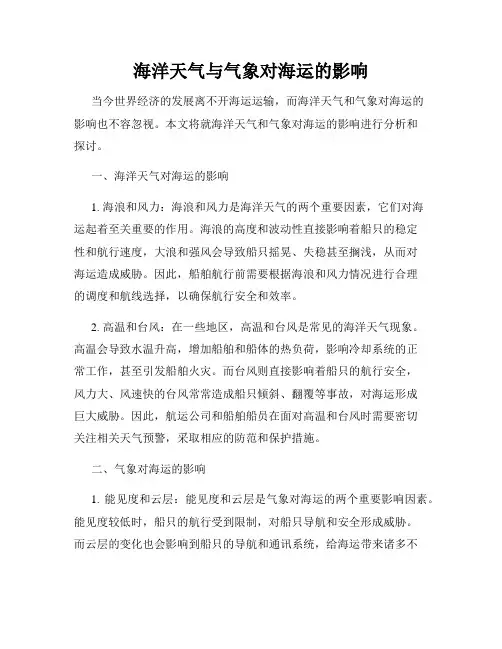 海洋天气与气象对海运的影响

当今世界经济的发展离不开海运运输，而海洋天气和气象对海运的影响也不容忽视。本文将就海洋天气和气象对海运的影响进行分析和探讨。

一、海洋天气对海运的影响

1. 海浪和风力：海浪和风力是海洋天气的两个重要因素，它们对海运起着至关重要的作用。海浪的高度和波动性直接影响着船只的稳定性和航行速度，大浪和强风会导致船只摇晃、失稳甚至搁浅，从而对海运造成威胁。因此，船舶航行前需要根据海浪和风力情况进行合理的调度和航线选择，以确保航行安全和效率。

2. 高温和台风：在一些地区，高温和台风是常见的海洋天气现象。高温会导致水温升高，增加船舶和船体的热负荷，影响冷却系统的正常工作，甚至引发船舶火灾。而台风则直接影响着船只的航行安全，风力大、风速快的台风常常造成船只倾斜、翻覆等事故，对海运形成巨大威胁。因此，航运公司和船舶船员在面对高温和台风时需要密切关注相关天气预警，采取相应的防范和保护措施。

二、气象对海运的影响

1. 能见度和云层：能见度和云层是气象对海运的两个重要影响因素。能见度较低时，船只的航行受到限制，对船只导航和安全形成威胁。而云层的变化也会影响到船只的导航和通讯系统，给海运带来诸多不